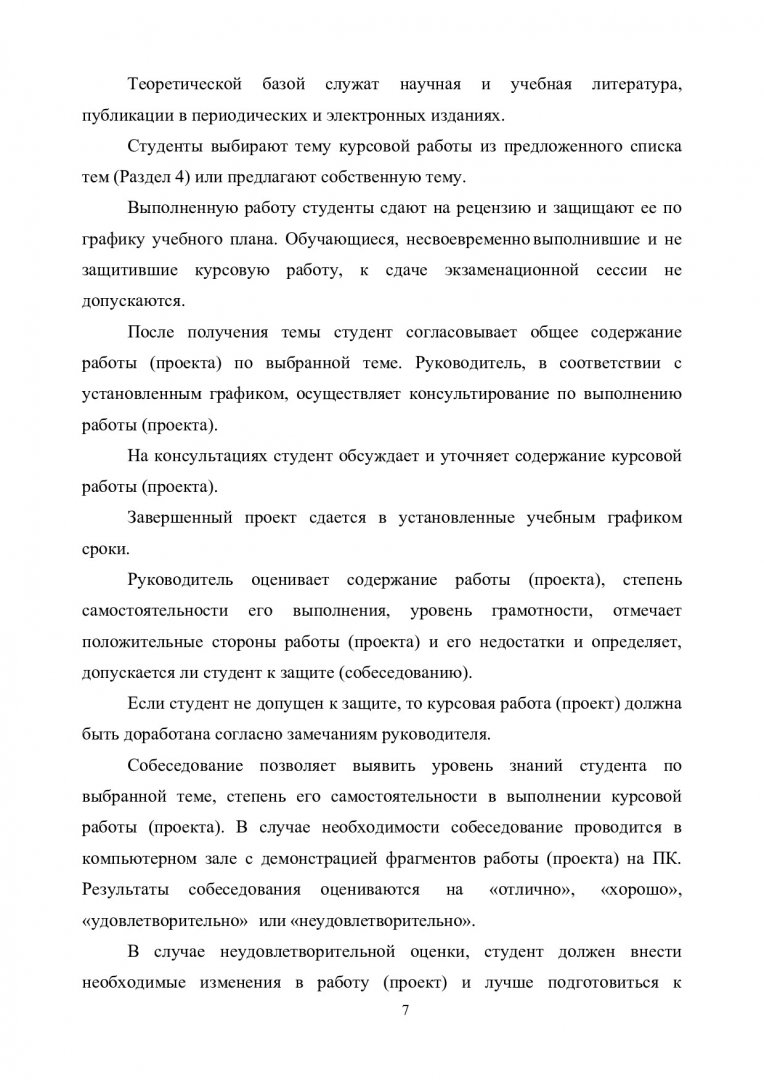 Теоретической базой служат научная и учебная литература, публикации в периодических и электронных изданиях.

Студенты выбирают тему курсовой работы из предложенного списка тем (Раздел 4) или предлагают собственную тему.

Выполненную работу студенты сдают на рецензию и защищают ее по графику учебного плана. Обучающиеся, несвоевременно выполнившие и не защитившие курсовую работу, к сдаче экзаменационной сессии не допускаются.

После получения темы студент согласовывает общее содержание работы (проекта) по выбранной теме. Руководитель, в соответствии с установленным графиком, осуществляет консультирование по выполнению работы (проекта).

На консультациях студент обсуждает и уточняет содержание курсовой работы (проекта).

Завершенный проект сдается в установленные учебным графиком сроки.

Руководитель оценивает содержание работы (проекта), степень самостоятельности его выполнения, уровень грамотности, отмечает положительные стороны работы (проекта) и его недостатки и определяет, допускается ли студент к защите (собеседованию).

Если студент не допущен к защите, то курсовая работа (проект) должна быть доработана согласно замечаниям руководителя.

Собеседование позволяет выявить уровень знаний студента по выбранной теме, степень его самостоятельности в выполнении курсовой работы (проекта). В случае необходимости собеседование проводится в компьютерном зале с демонстрацией фрагментов работы (проекта) на ПК. Результаты собеседования оцениваются на «отлично», «хорошо», «удовлетворительно» или «неудовлетворительно».

В случае неудовлетворительной оценки, студент должен внести необходимые изменения в работу (проект) и лучше подготовиться к

7